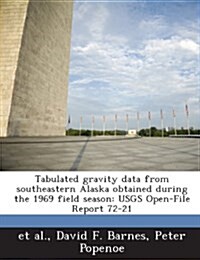 Tabulated gravity data from southeastern Alaska obtained during the 1969 field season: USGS Open-File Report 72-21

et al., David F. Barnes, Peter Popenoe